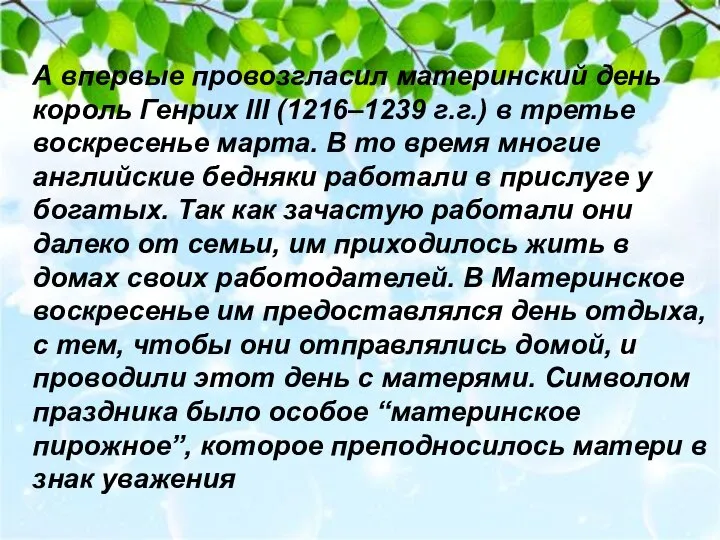 А впервые провозгласил материнский день король Генрих III (1216–1239 г.г.) в третье воскресенье марта. В то время многие английские бедняки работали в прислуге у богатых. Так как зачастую работали они далеко от семьи, им приходилось жить в домах своих работодателей. В Материнское воскресенье им предоставлялся день отдыха, с тем, чтобы они отправлялись домой, и проводили этот день с матерями. Символом праздника было особое “материнское пирожное”, которое преподносилось матери в знак уважения